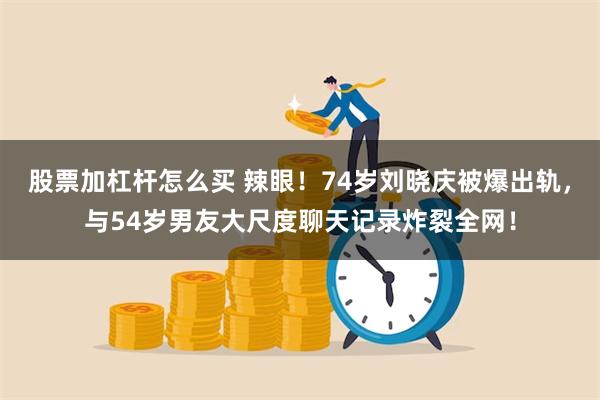 股票加杠杆怎么买 辣眼！74岁刘晓庆被爆出轨，与54岁男友大尺度聊天记录炸裂全网！